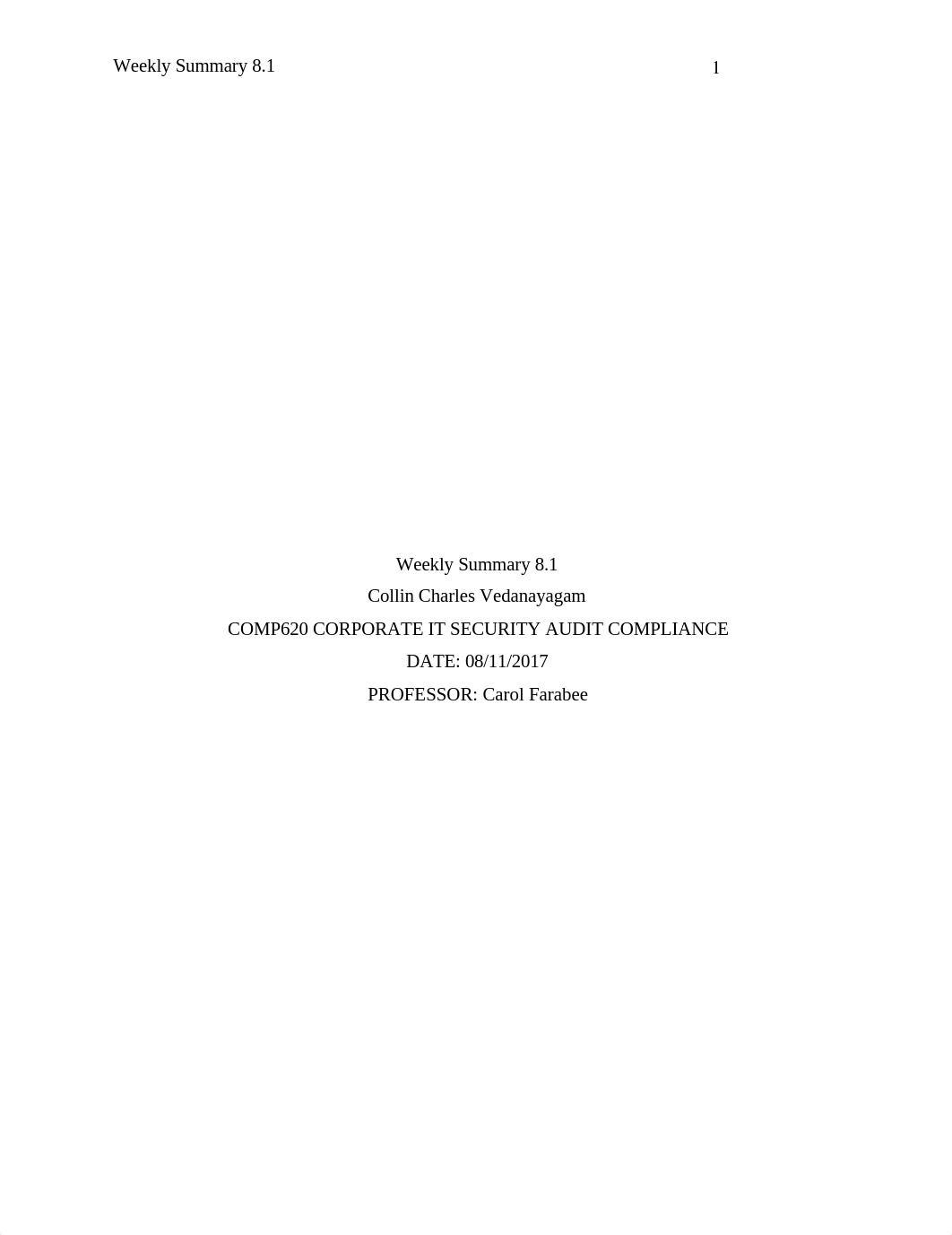 Weekly Summary 8.1 1

Weekly Summary 8.1
Collin Charles Vedanayagam
COMP620 CORPORATE IT SECURITY AUDIT COMPLIANCE
DATE: 08/11/2017
PROFESSOR: Carol Farabee